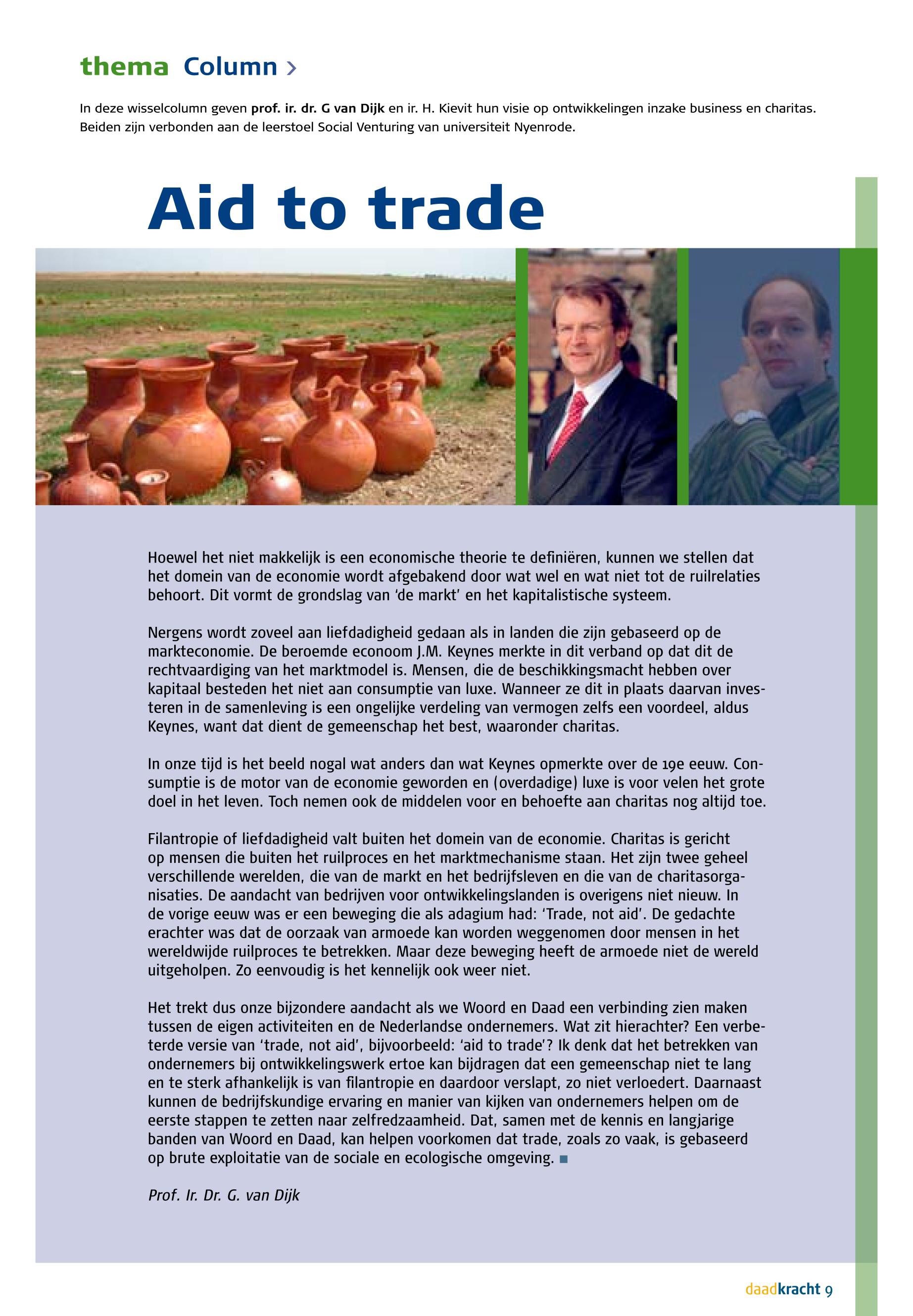 thema Column >

In deze wisselcolumn geven prof. ir. dr. G van Dijk en ir. H. Kievit hun visie op ontwikkelingen inzake business en charitas. Beiden zijn verbonden aan de leerstoel Social Venturing van universiteit Nyenrode.

Aid to trade

Hoewel het niet makkelijk is een economische theorie te definiëren, kunnen we stellen dat het domein van de economie wordt afgebakend door wat wel en wat niet tot de ruilrelaties behoort. Dit vormt de grondslag van 'de markt' en het kapitalistische systeem.

Nergens wordt zoveel aan liefdadigheid gedaan als in landen die zijn gebaseerd op de markteconomie. De beroemde econoom J.M. Keynes merkte in dit verband op dat dit de rechtvaardiging van het marktmodel is. Mensen, die de beschikkingsmacht hebben over kapitaal besteden het niet aan consumptie van luxe. Wanneer ze dit in plaats daarvan investeren in de samenleving is een ongelijke verdeling van vermogen zelfs een voordeel, aldus Keynes, want dat dient de gemeenschap het best, waaronder charitas.

In onze tijd is het beeld nogal wat anders dan wat Keynes opmerkte over de 19e eeuw. Consumptie is de motor van de economie geworden en (overdadige) luxe is voor velen het grote doel in het leven. Toch nemen ook de middelen voor en behoefte aan charitas nog altijd toe.

Filantropie of liefdadigheid valt buiten het domein van de economie. Charitas is gericht op mensen die buiten het ruilproces en het marktmechanisme staan. Het zijn twee geheel verschillende werelden, die van de markt en het bedrijfsleven en die van de charitasorganisaties. De aandacht van bedrijven voor ontwikkelingslanden is overigens niet nieuw. In de vorige eeuw was er een beweging die als adagium had: 'Trade, not aid'. De gedachte erachter was dat de oorzaak van armoede kan worden weggenomen door mensen in het wereldwijde ruilproces te betrekken. Maar deze beweging heeft de armoede niet de wereld uitgeholpen. Zo eenvoudig is het kennelijk ook weer niet.

Het trekt dus onze bijzondere aandacht als we Woord en Daad een verbinding zien maken tussen de eigen activiteiten en de Nederlandse ondernemers. Wat zit hierachter? Een verbeterde versie van 'trade, not aid', bijvoorbeeld: 'aid to trade'? Ik denk dat het betrekken van ondernemers bij ontwikkelingswerk ertoe kan bijdragen dat een gemeenschap niet te lang en te sterk afhankelijk is van filantropie en daardoor verslapt, zo niet verloedert. Daarnaast kunnen de bedrijfskundige ervaring en manier van kijken van ondernemers helpen om de eerste stappen te zetten naar zelfredzaamheid. Dat, samen met de kennis en langjarige banden van Woord en Daad, kan helpen voorkomen dat trade, zoals zo vaak, is gebaseerd op brute exploitatie van de sociale en ecologische omgeving. ■

Prof. Ir. Dr. G. van Dijk

daadkracht 9